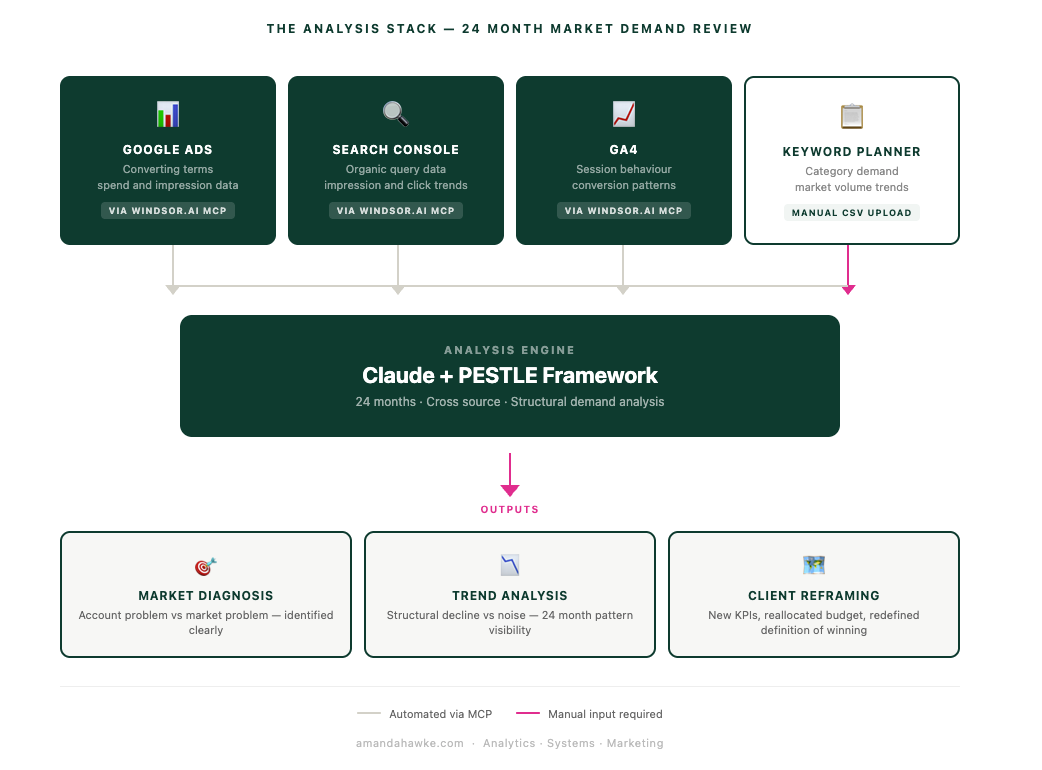 THE ANALYSIS STACK — 24 MONTH MARKET DEMAND REVIEW

GOOGLE ADS
Converting terms
spend and impression data
VIA WINDSOR.AI MCP

SEARCH CONSOLE
Organic query data
impression and click trends
VIA WINDSOR.AI MCP

GA4
Session behaviour
conversion patterns
VIA WINDSOR.AI MCP

KEYWORD PLANNER
Category demand
market volume trends
MANUAL CSV UPLOAD

ANALYSIS ENGINE
Claude + PESTLE Framework
24 months · Cross source · Structural demand analysis

OUTPUTS

MARKET DIAGNOSIS
Account problem vs market problem — identified clearly

TREND ANALYSIS
Structural decline vs noise — 24 month pattern visibility

CLIENT REFRAMING
New KPIs, reallocated budget, redefined definition of winning

Automated via MCP
Manual input required

amandahawke.com · Analytics · Systems · Marketing